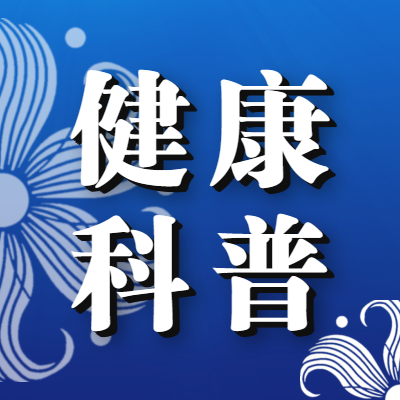 健康
科普